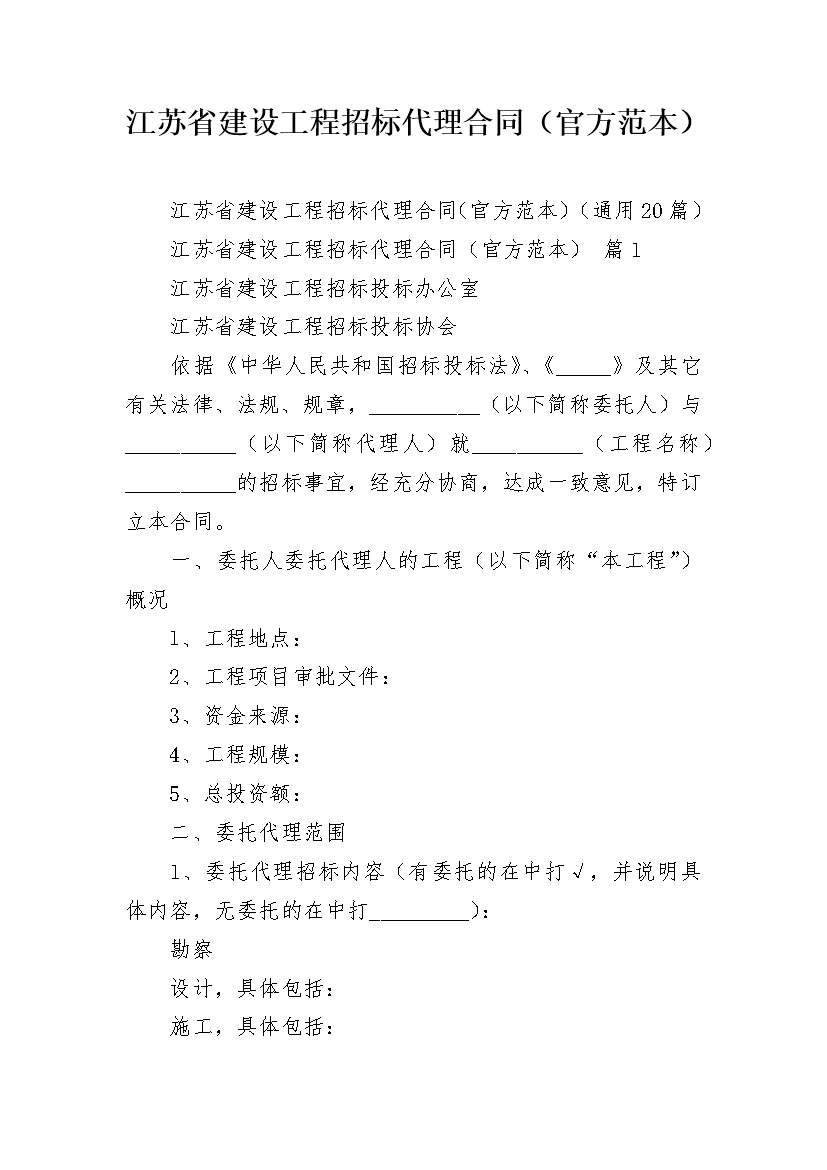 江苏省建设工程招标代理合同（官方范本）

江苏省建设工程招标代理合同(官方范本)（通用20篇）

江苏省建设工程招标代理合同（官方范本） 篇1

江苏省建设工程招标投标办公室

江苏省建设工程招标投标协会

依据《中华人民共和国招标投标法》、《_____》及其它有关法律、法规、规章，__________（以下简称委托人）与__________（以下简称代理人）就__________（工程名称）__________的招标事宜，经充分协商，达成一致意见，特订立本合同。

一、委托人委托代理人的工程（以下简称“本工程”）概况

1、工程地点：

2、工程项目审批文件：

3、资金来源：

4、工程规模：

5、总投资额：

二、委托代理范围

1、委托代理招标内容（有委托的在中打√，并说明具体内容，无委托的在中打_________）：

勘察

设计，具体包括：

施工，具体包括：